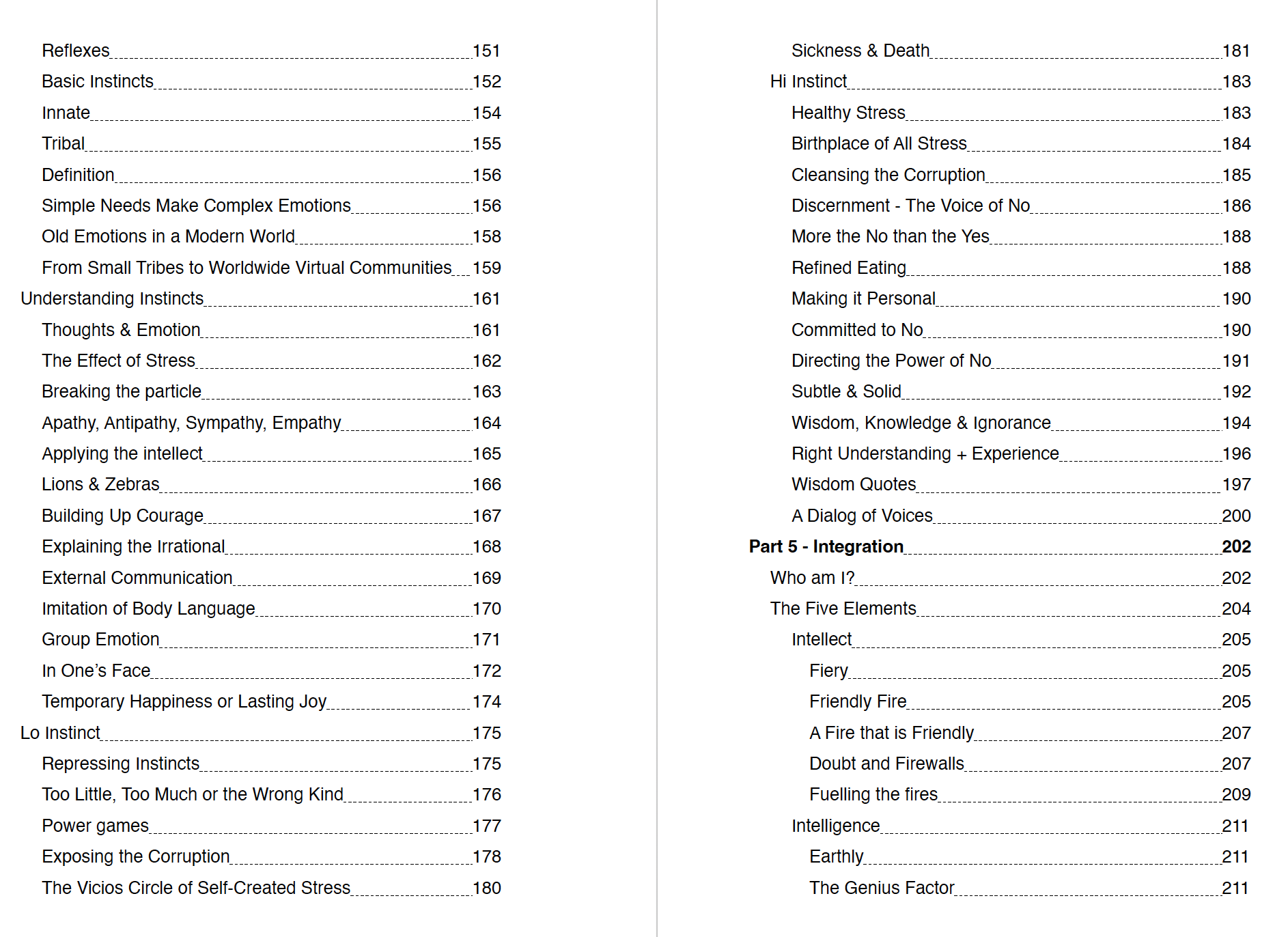 Reflexes 151
Basic Instincts 152
Innate 154
Tribal 155
Definition 156
Simple Needs Make Complex Emotions 156
Old Emotions in a Modern World 158
From Small Tribes to Worldwide Virtual Communities 159
Understanding Instincts 161
Thoughts & Emotion 161
The Effect of Stress 162
Breaking the particle 163
Apathy, Antipathy, Sympathy, Empathy 164
Applying the intellect 165
Lions & Zebras 166
Building Up Courage 167
Explaining the Irrational 168
External Communication 169
Imitation of Body Language 170
Group Emotion 171
In One's Face 172
Temporary Happiness or Lasting Joy 174
Lo Instinct 175
Repressing Instincts 175
Too Little, Too Much or the Wrong Kind 176
Power games 177
Exposing the Corruption 178
The Vicios Circle of Self-Created Stress 180

Sickness & Death 181
Hi Instinct 183
Healthy Stress 183
Birthplace of All Stress 184
Cleansing the Corruption 185
Discernment - The Voice of No 186
More the No than the Yes 188
Refined Eating 188
Making it Personal 190
Committed to No 190
Directing the Power of No 191
Subtle & Solid 192
Wisdom, Knowledge & Ignorance 194
Right Understanding + Experience 196
Wisdom Quotes 197
A Dialog of Voices 200
Part 5 - Integration 202
Who am I? 202
The Five Elements 204
Intellect 205
Fiery 205
Friendly Fire 205
A Fire that is Friendly 207
Doubt and Firewalls 207
Fuelling the fires 209
Intelligence 211
Earthly 211
The Genius Factor 211